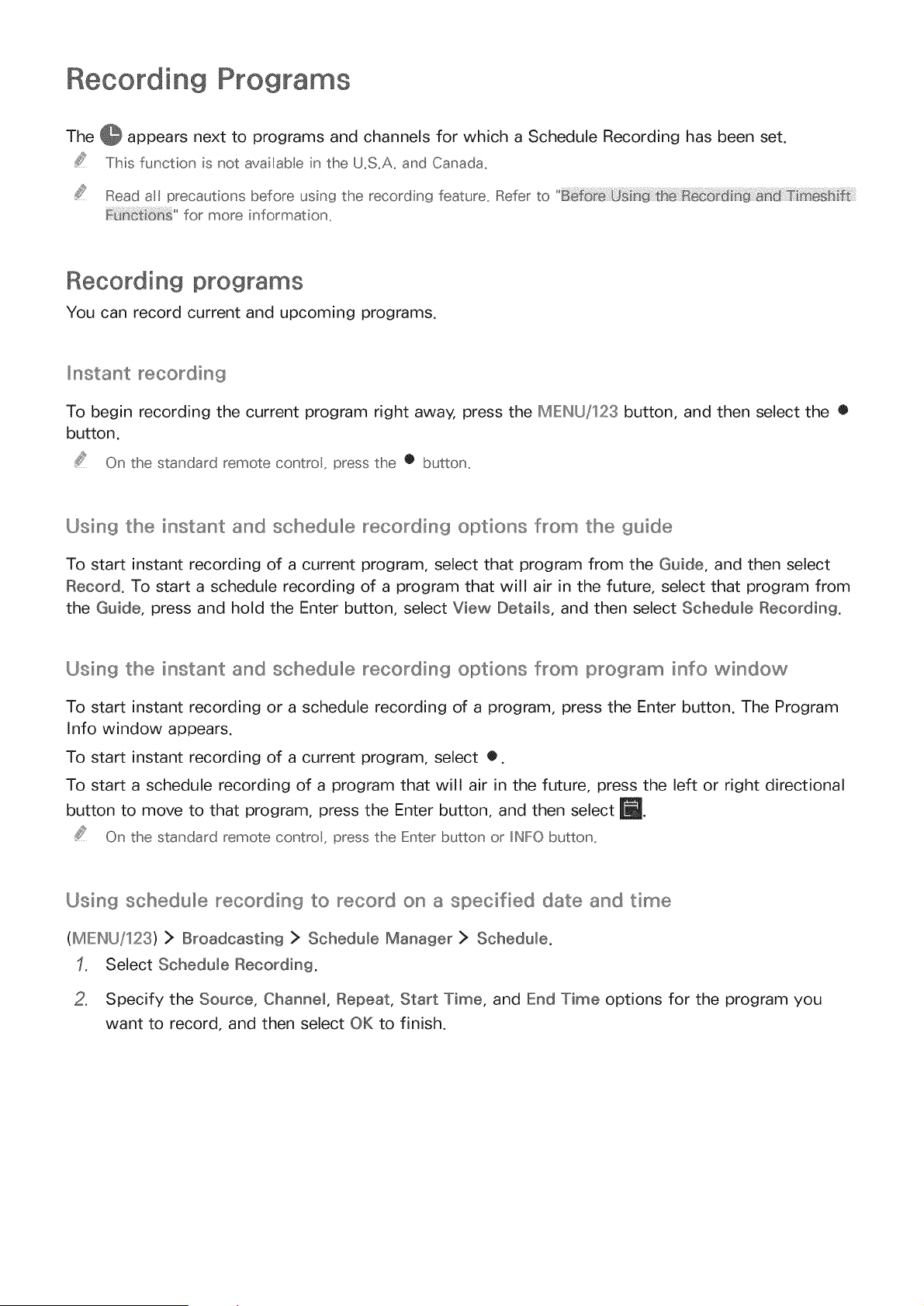 Recording Programs

The appears next to programs and channels for which a Schedule Recording has been set.

This function is not available in the U.S.A. and Canada.

Read all precautions before using the recording feature. Refer to "Before Using the Recording and Timeshift Functions" for more information.

Recording programs

You can record current and upcoming programs.

Instant recording

To begin recording the current program right away, press the MENU/123 button, and then select the ● button.

On the standard remote control, press the ● button.

Using the instant and schedule recording options from the guide

To start instant recording of a current program, select that program from the Guide, and then select Record. To start a schedule recording of a program that will air in the future, select that program from the Guide, press and hold the Enter button, select View Details, and then select Schedule Recording.

Using the instant and schedule recording options from program info window

To start instant recording or a schedule recording of a program, press the Enter button. The Program Info window appears.

To start instant recording of a current program, select ●.

To start a schedule recording of a program that will air in the future, press the left or right directional button to move to that program, press the Enter button, and then select .

On the standard remote control, press the Enter button or INFO button.

Using schedule recording to record on a specified date and time

(MENU/123) > Broadcasting > Schedule Manager > Schedule.

1. Select Schedule Recording.

2. Specify the Source, Channel, Repeat, Start Time, and End Time options for the program you want to record, and then select OK to finish.